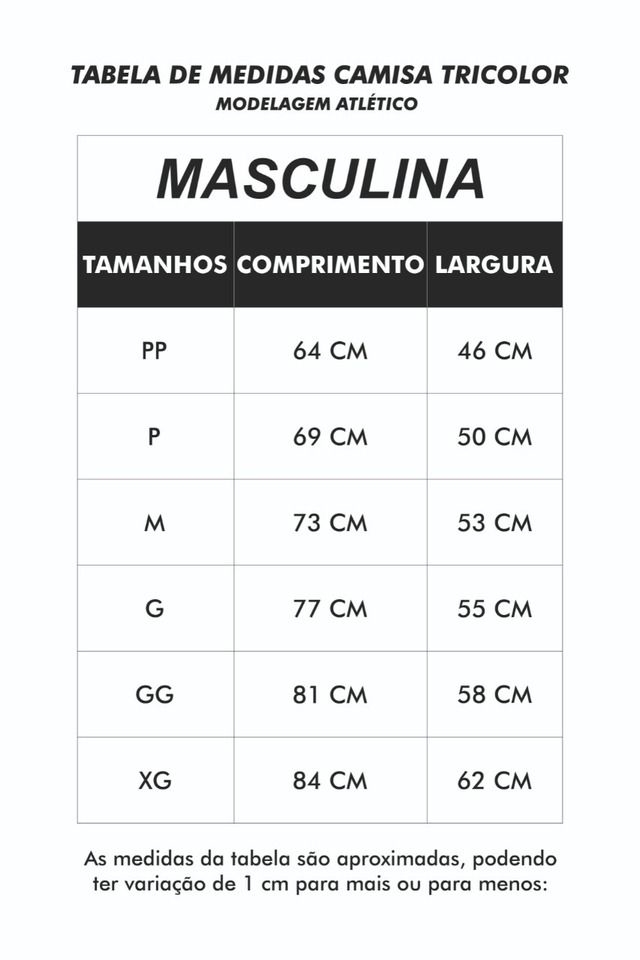 TABELA DE MEDIDAS CAMISA TRICOLOR
MODELAGEM ATLÉTICO

MASCULINA

| TAMANHOS | COMPRIMENTO | LARGURA |
|---|---|---|
| PP | 64 CM | 46 CM |
| P | 69 CM | 50 CM |
| M | 73 CM | 53 CM |
| G | 77 CM | 55 CM |
| GG | 81 CM | 58 CM |
| XG | 84 CM | 62 CM |

As medidas da tabela são aproximadas, podendo ter variação de 1 cm para mais ou para menos: